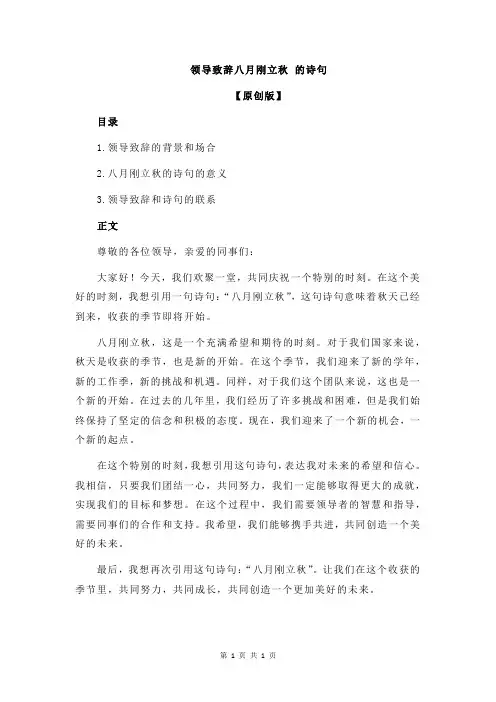 领导致辞八月刚立秋 的诗句

【原创版】

目录

1.领导致辞的背景和场合

2.八月刚立秋的诗句的意义

3.领导致辞和诗句的联系

正文

尊敬的各位领导，亲爱的同事们：

大家好！今天，我们欢聚一堂，共同庆祝一个特别的时刻。在这个美好的时刻，我想引用一句诗句：“八月刚立秋”，这句诗句意味着秋天已经到来，收获的季节即将开始。

八月刚立秋，这是一个充满希望和期待的时刻。对于我们国家来说，秋天是收获的季节，也是新的开始。在这个季节，我们迎来了新的学年，新的工作季，新的挑战和机遇。同样，对于我们这个团队来说，这也是一个新的开始。在过去的几年里，我们经历了许多挑战和困难，但是我们始终保持了坚定的信念和积极的态度。现在，我们迎来了一个新的机会，一个新的起点。

在这个特别的时刻，我想引用这句诗句，表达我对未来的希望和信心。我相信，只要我们团结一心，共同努力，我们一定能够取得更大的成就，实现我们的目标和梦想。在这个过程中，我们需要领导者的智慧和指导，需要同事们的合作和支持。我希望，我们能够携手共进，共同创造一个美好的未来。

最后，我想再次引用这句诗句：“八月刚立秋”。让我们在这个收获的季节里，共同努力，共同成长，共同创造一个更加美好的未来。

第 1 页 共 1 页